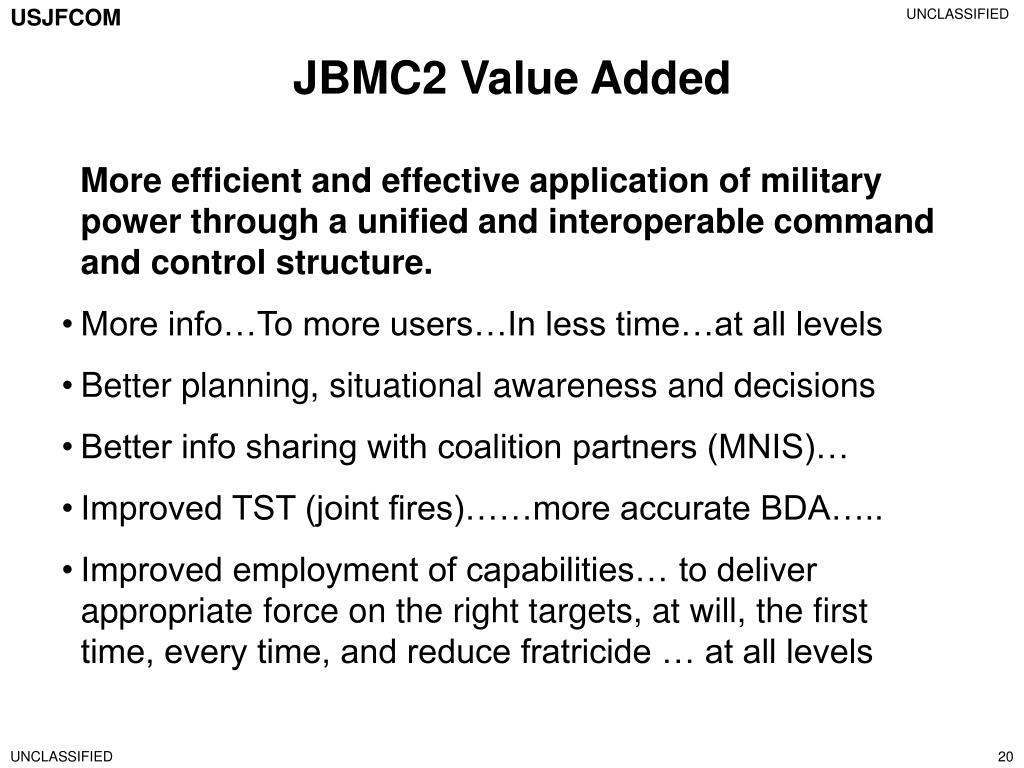 USJFCOM

UNCLASSIFIED

JBMC2 Value Added

More efficient and effective application of military power through a unified and interoperable command and control structure.

• More info…To more users…In less time…at all levels

• Better planning, situational awareness and decisions

• Better info sharing with coalition partners (MNIS)…

• Improved TST (joint fires)……more accurate BDA…..

• Improved employment of capabilities… to deliver appropriate force on the right targets, at will, the first time, every time, and reduce fratricide … at all levels

UNCLASSIFIED

20